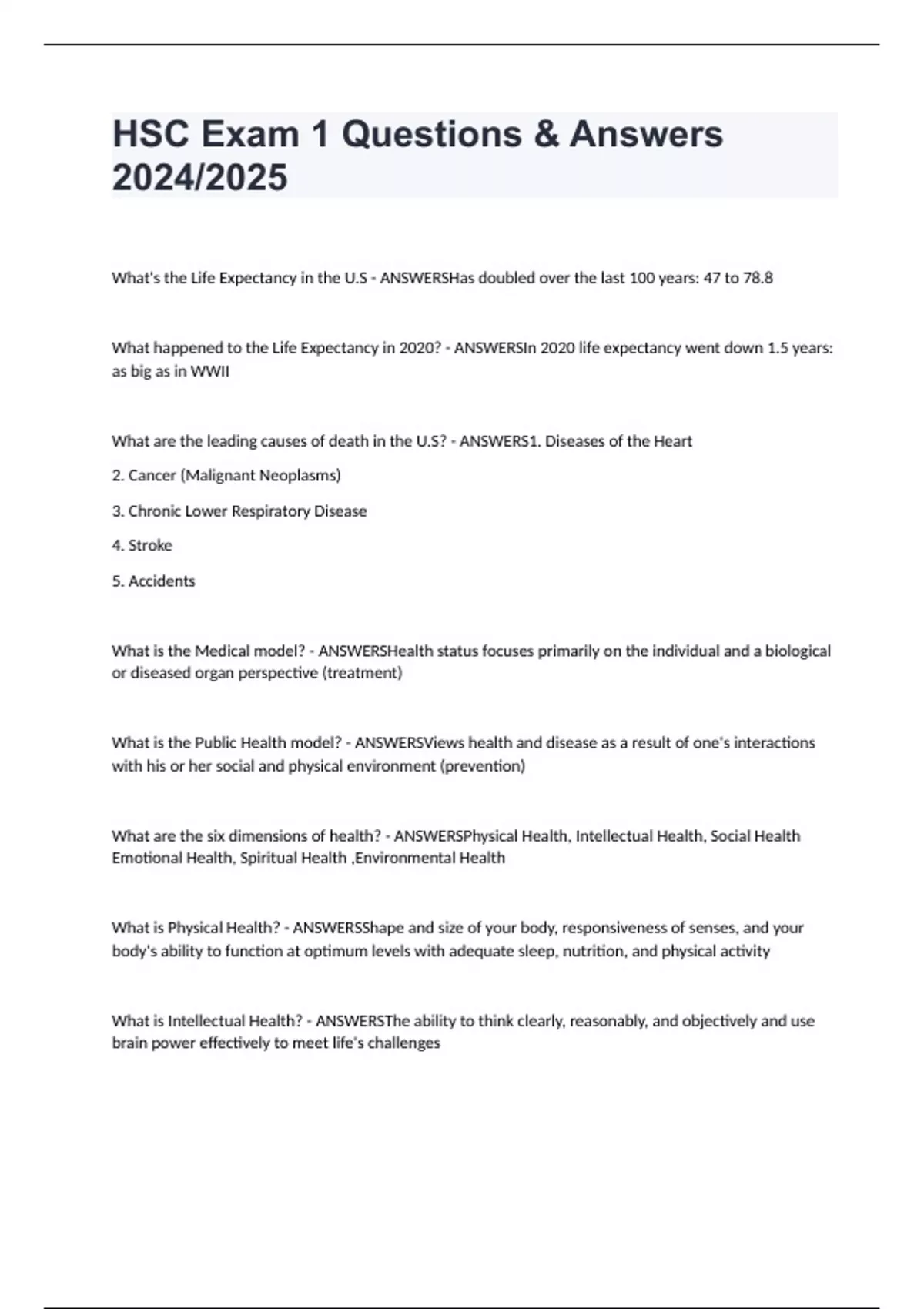 HSC Exam 1 Questions & Answers 2024/2025

What's the Life Expectancy in the U.S - ANSWERSHas doubled over the last 100 years: 47 to 78.8

What happened to the Life Expectancy in 2020? - ANSWERSIn 2020 life expectancy went down 1.5 years: as big as in WWII

What are the leading causes of death in the U.S? - ANSWERS1. Diseases of the Heart

2. Cancer (Malignant Neoplasms)

3. Chronic Lower Respiratory Disease

4. Stroke

5. Accidents

What is the Medical model? - ANSWERSHealth status focuses primarily on the individual and a biological or diseased organ perspective (treatment)

What is the Public Health model? - ANSWERSViews health and disease as a result of one's interactions with his or her social and physical environment (prevention)

What are the six dimensions of health? - ANSWERSPhysical Health, Intellectual Health, Social Health Emotional Health, Spiritual Health ,Environmental Health

What is Physical Health? - ANSWERSShape and size of your body, responsiveness of senses, and your body's ability to function at optimum levels with adequate sleep, nutrition, and physical activity

What is Intellectual Health? - ANSWERSThe ability to think clearly, reasonably, and objectively and use brain power effectively to meet life's challenges